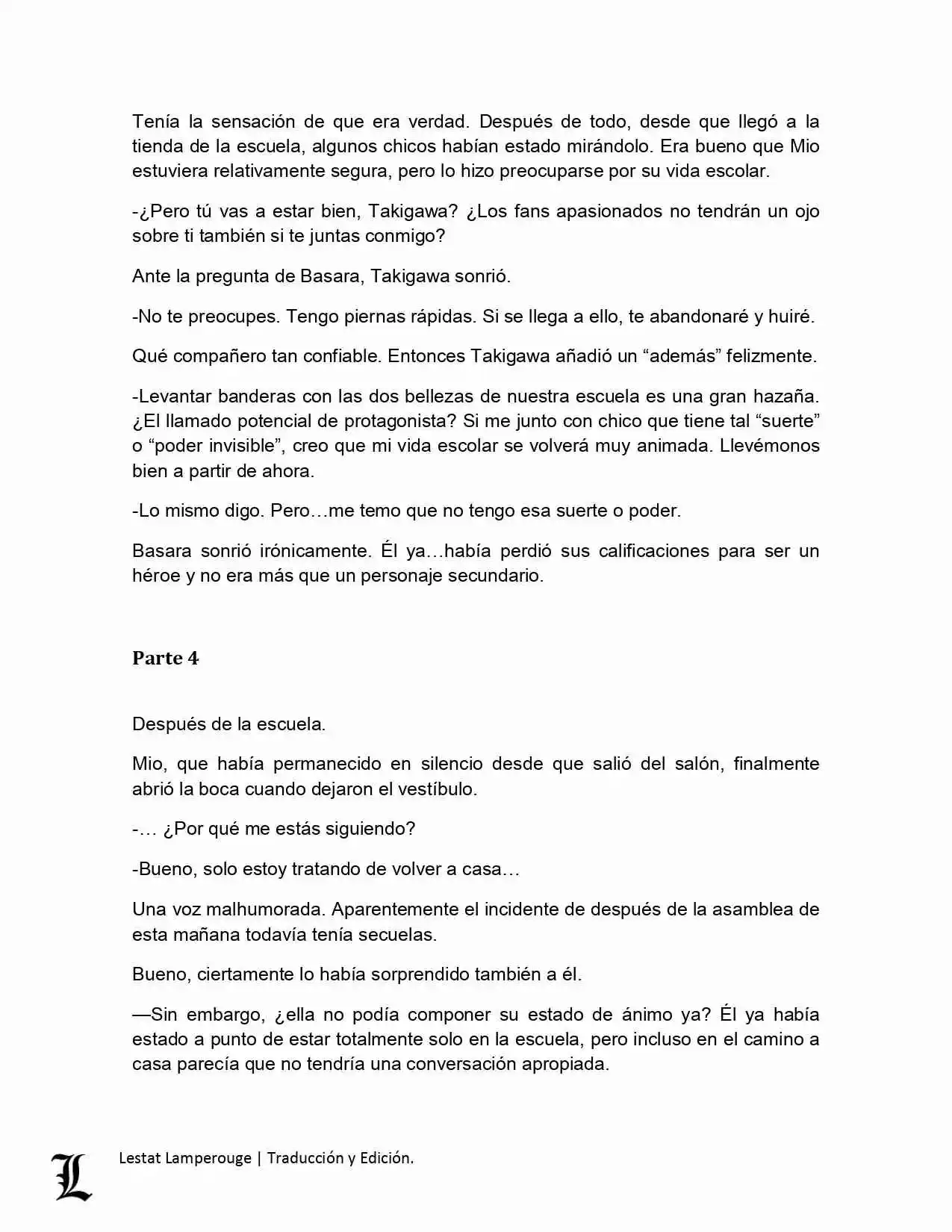 Tenía la sensación de que era verdad. Después de todo, desde que llegó a la tienda de la escuela, algunos chicos habían estado mirándolo. Era bueno que Mio estuviera relativamente segura, pero lo hizo preocuparse por su vida escolar.

-¿Pero tú vas a estar bien, Takigawa? ¿Los fans apasionados no tendrán un ojo sobre ti también si te juntas conmigo?

Ante la pregunta de Basara, Takigawa sonrió.

-No te preocupes. Tengo piernas rápidas. Si se llega a ello, te abandonaré y huiré.

Qué compañero tan confiable. Entonces Takigawa añadió un “además” felizmente.

-Levantar banderas con las dos bellezas de nuestra escuela es una gran hazaña. ¿El llamado potencial de protagonista? Si me junto con chico que tiene tal “suerte” o “poder invisible”, creo que mi vida escolar se volverá muy animada. Llevémonos bien a partir de ahora.

-Lo mismo digo. Pero…me temo que no tengo esa suerte o poder.

Basara sonrió irónicamente. Él ya…había perdió sus calificaciones para ser un héroe y no era más que un personaje secundario.

Parte 4

Después de la escuela.

Mio, que había permanecido en silencio desde que salió del salón, finalmente abrió la boca cuando dejaron el vestíbulo.

-… ¿Por qué me estás siguiendo?

-Bueno, solo estoy tratando de volver a casa…

Una voz malhumorada. Aparentemente el incidente de después de la asamblea de esta mañana todavía tenía secuelas.

Bueno, ciertamente lo había sorprendido también a él.

—Sin embargo, ¿ella no podía componer su estado de ánimo ya? Él ya había estado a punto de estar totalmente solo en la escuela, pero incluso en el camino a casa parecía que no tendría una conversación apropiada.

L Lestat Lamperouge | Traducción y Edición.